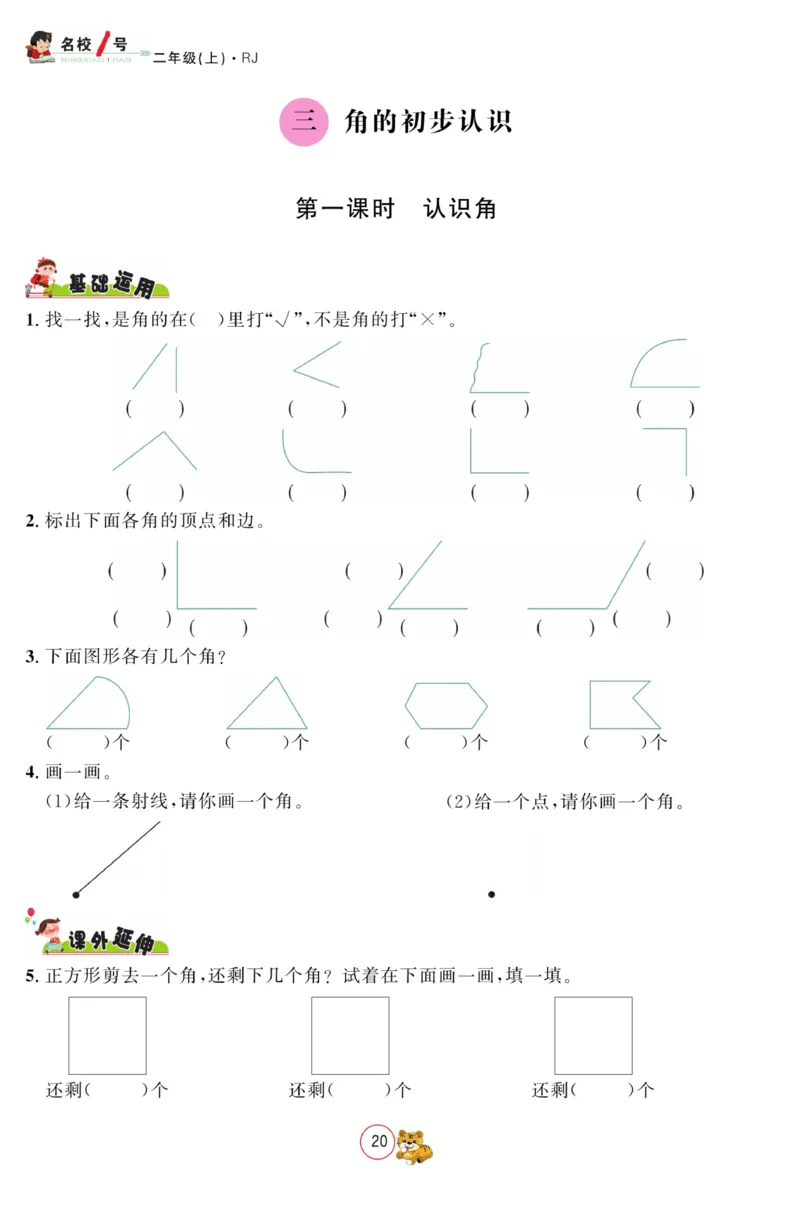 名校1号 MINGXIAO 1 HAO 二年级(上)·RJ

三 角的初步认识

第一课时 认识角

基础运用

1. 找一找,是角的在( )里打“√”,不是角的打“×”。

( ) ( ) ( ) ( )

( ) ( ) ( ) ( )

2. 标出下面各角的顶点和边。

( ) ( ) ( ) ( ) ( ) ( ) ( ) ( ) ( )

3. 下面图形各有几个角?

( )个 ( )个 ( )个 ( )个

4. 画一画。

(1)给一条射线,请你画一个角。 (2)给一个点,请你画一个角。

课外延伸

5. 正方形剪去一个角,还剩下几个角?试着在下面画一画,填一填。

还剩( )个 还剩( )个 还剩( )个

20